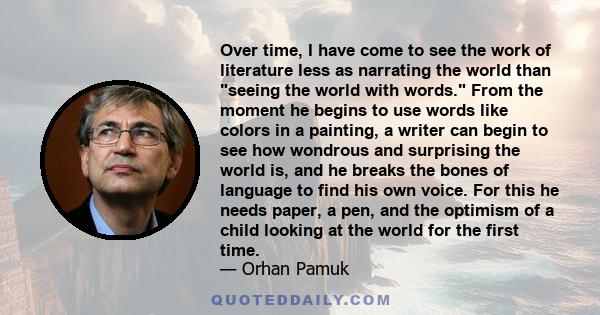 Over time, I have come to see the work of literature less as narrating the world than "seeing the world with words." From the moment he begins to use words like colors in a painting, a writer can begin to see how wondrous and surprising the world is, and he breaks the bones of language to find his own voice. For this he needs paper, a pen, and the optimism of a child looking at the world for the first time.
— Orhan Pamuk

QUOTEDDAILY.COM